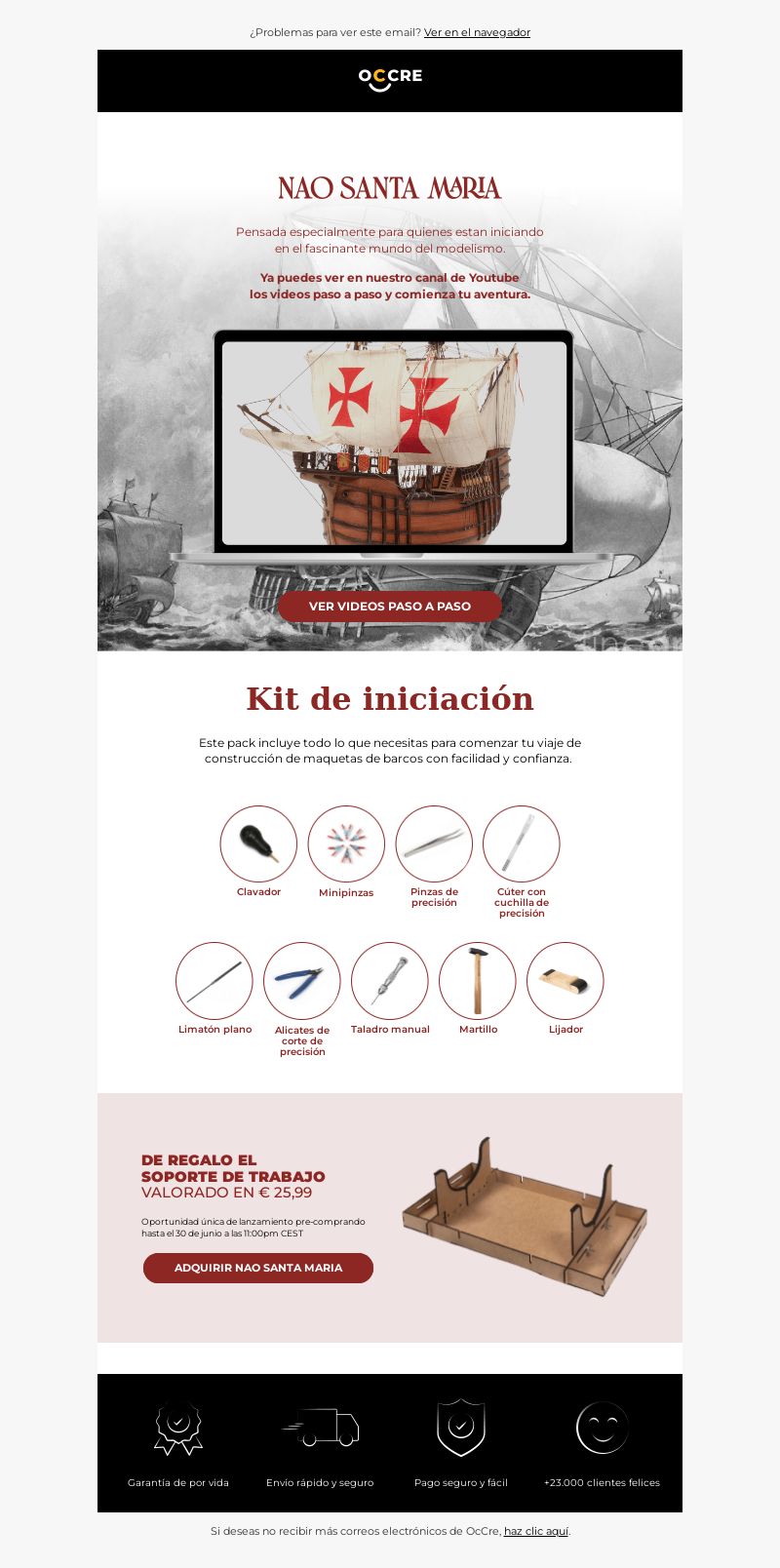 ¿Problemas para ver este email? Ver en el navegador

OCCRE

NAO SANTA MARIA

Pensada especialmente para quienes estan iniciando en el fascinante mundo del modelismo.

Ya puedes ver en nuestro canal de Youtube los videos paso a paso y comienza tu aventura.

VER VIDEOS PASO A PASO

Kit de iniciación

Este pack incluye todo lo que necesitas para comenzar tu viaje de construcción de maquetas de barcos con facilidad y confianza.

Clavador

Minipinzas

Pinzas de precisión

Cúter con cuchilla de precisión

Limatón plano

Alicates de corte de precisión

Taladro manual

Martillo

Lijador

DE REGALO EL SOPORTE DE TRABAJO
VALORADO EN € 25,99

Oportunidad única de lanzamiento pre-comprando hasta el 30 de junio a las 11:00pm CEST

ADQUIRIR NAO SANTA MARIA

Garantía de por vida

Envío rápido y seguro

Pago seguro y fácil

+23.000 clientes felices

Si deseas no recibir más correos electrónicos de OcCre, haz clic aquí.